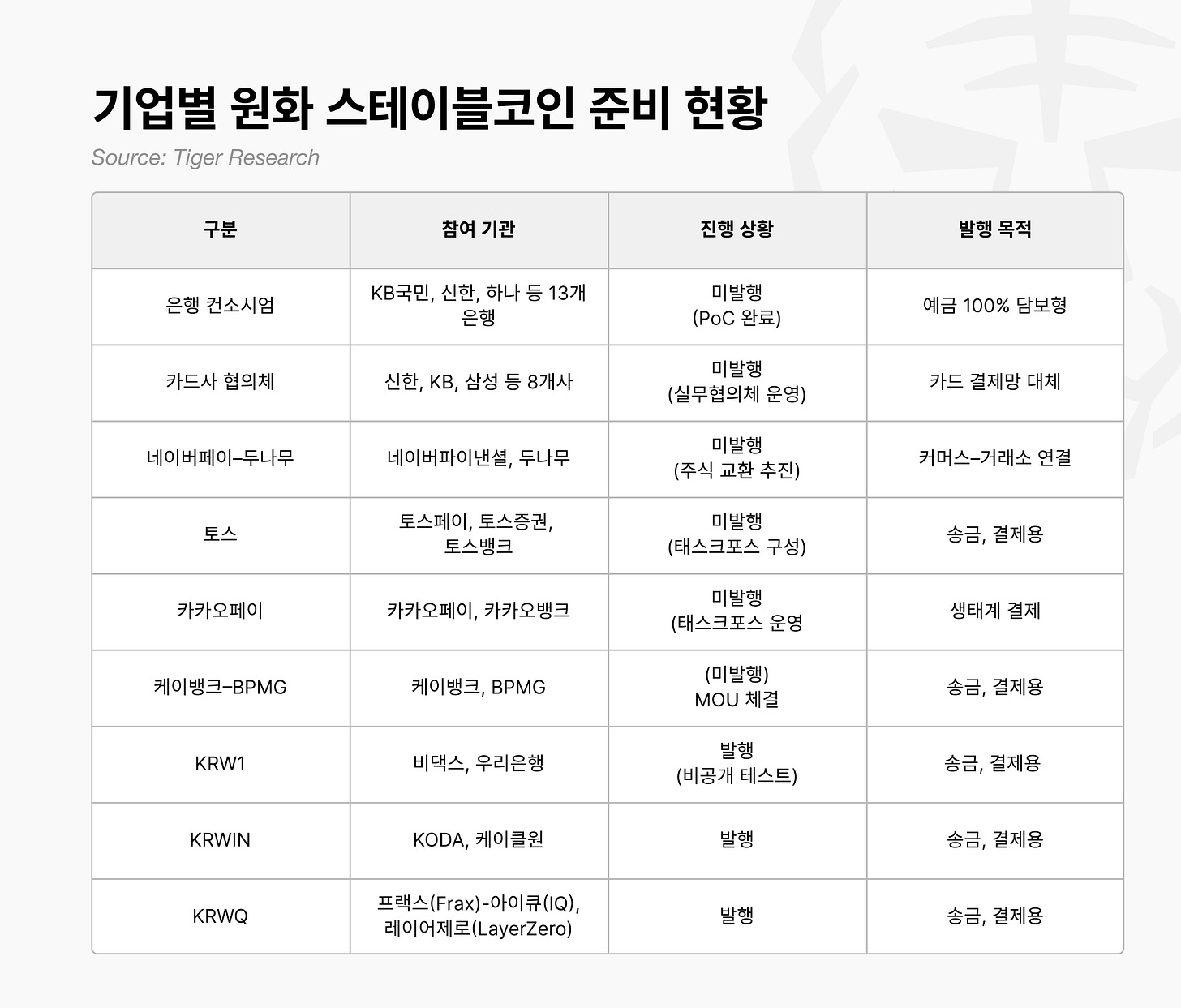 기업별 원화 스테이블코인 준비 현황

Source: Tiger Research

| 구분 | 참여 기관 | 진행 상황 | 발행 목적 |
|---|---|---|---|
| 은행 컨소시엄 | KB국민, 신한, 하나 등 13개 은행 | 미발행 (PoC 완료) | 예금 100% 담보형 |
| 카드사 협의체 | 신한, KB, 삼성 등 8개사 | 미발행 (실무협의체 운영) | 카드 결제망 대체 |
| 네이버페이–두나무 | 네이버파이낸셜, 두나무 | 미발행 (주식 교환 추진) | 커머스–거래소 연결 |
| 토스 | 토스페이, 토스증권, 토스뱅크 | 미발행 (태스크포스 구성) | 송금, 결제용 |
| 카카오페이 | 카카오페이, 카카오뱅크 | 미발행 (태스크포스 운영 | 생태계 결제 |
| 케이뱅크–BPMG | 케이뱅크, BPMG | (미발행) MOU 체결 | 송금, 결제용 |
| KRW1 | 비댁스, 우리은행 | 발행 (비공개 테스트) | 송금, 결제용 |
| KRWIN | KODA, 케이클원 | 발행 | 송금, 결제용 |
| KRWQ | 프랙스(Frax)-아이큐(IQ), 레이어제로(LayerZero) | 발행 | 송금, 결제용 |